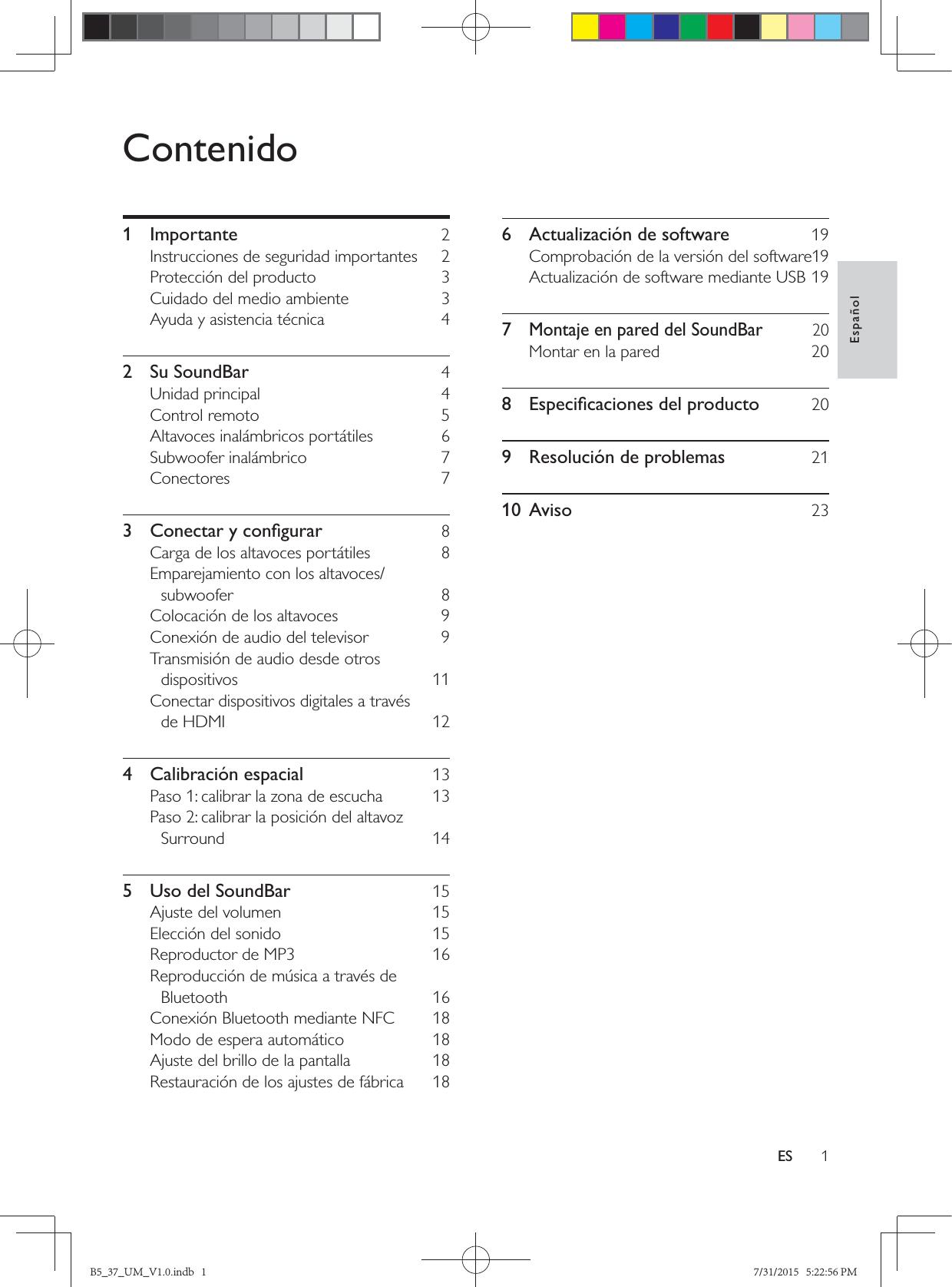 Contenido

1 Importante 2
Instrucciones de seguridad importantes 2
Protección del producto 3
Cuidado del medio ambiente 3
Ayuda y asistencia técnica 4

2 Su SoundBar 4
Unidad principal 4
Control remoto 5
Altavoces inalámbricos portátiles 6
Subwoofer inalámbrico 7
Conectores 7

3 Conectar y configurar 8
Carga de los altavoces portátiles 8
Emparejamiento con los altavoces/subwoofer 8
Colocación de los altavoces 9
Conexión de audio del televisor 9
Transmisión de audio desde otros dispositivos 11
Conectar dispositivos digitales a través de HDMI 12

4 Calibración espacial 13
Paso 1: calibrar la zona de escucha 13
Paso 2: calibrar la posición del altavoz Surround 14

5 Uso del SoundBar 15
Ajuste del volumen 15
Elección del sonido 15
Reproductor de MP3 16
Reproducción de música a través de Bluetooth 16
Conexión Bluetooth mediante NFC 18
Modo de espera automático 18
Ajuste del brillo de la pantalla 18
Restauración de los ajustes de fábrica 18

6 Actualización de software 19
Comprobación de la versión del software19
Actualización de software mediante USB 19

7 Montaje en pared del SoundBar 20
Montar en la pared 20

8 Especificaciones del producto 20

9 Resolución de problemas 21

10 Aviso 23

Español

ES 1

B5_37_UM_V1.0.indb 1
7/31/2015 5:22:56 PM